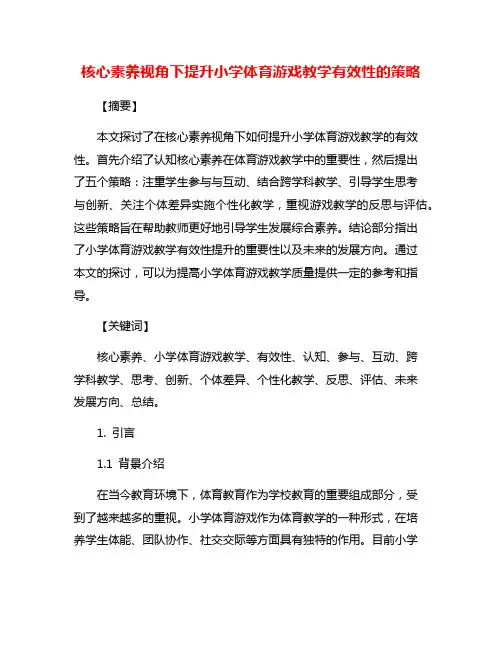 核心素养视角下提升小学体育游戏教学有效性的策略

【摘要】

本文探讨了在核心素养视角下如何提升小学体育游戏教学的有效性。首先介绍了认知核心素养在体育游戏教学中的重要性，然后提出了五个策略：注重学生参与与互动、结合跨学科教学、引导学生思考与创新、关注个体差异实施个性化教学，重视游戏教学的反思与评估。这些策略旨在帮助教师更好地引导学生发展综合素养。结论部分指出了小学体育游戏教学有效性提升的重要性以及未来的发展方向。通过本文的探讨，可以为提高小学体育游戏教学质量提供一定的参考和指导。

【关键词】

核心素养、小学体育游戏教学、有效性、认知、参与、互动、跨学科教学、思考、创新、个体差异、个性化教学、反思、评估、未来发展方向、总结。

1. 引言

1.1 背景介绍

在当今教育环境下，体育教育作为学校教育的重要组成部分，受到了越来越多的重视。小学体育游戏作为体育教学的一种形式，在培养学生体能、团队协作、社交交际等方面具有独特的作用。目前小学